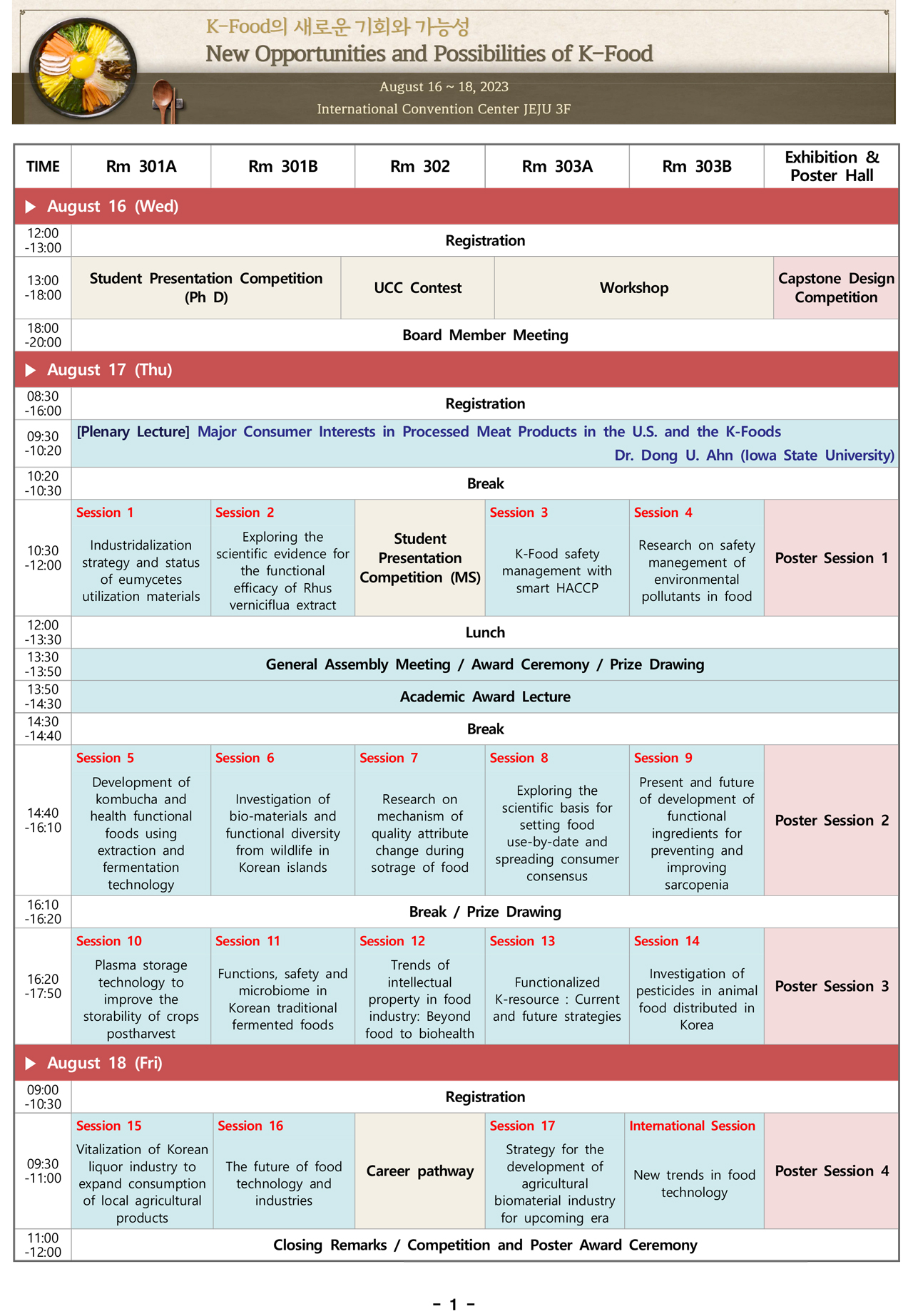 K-Food의 새로운 기회와 가능성
New Opportunities and Possibilities of K-Food
August 16 ~ 18, 2023
International Convention Center JEJU 3F

| TIME | Rm 301A | Rm 301B | Rm 302 | Rm 303A | Rm 303B | Exhibition & Poster Hall |
|---|---|---|---|---|---|---|
| ▶ August 16 (Wed) | | | | | | |
| 12:00 -13:00 | Registration | | | | | |
| 13:00 -18:00 | Student Presentation Competition (Ph D) | | UCC Contest | Workshop | | Capstone Design Competition |
| 18:00 -20:00 | Board Member Meeting | | | | | |
| ▶ August 17 (Thu) | | | | | | |
| 08:30 -16:00 | Registration | | | | | |
| 09:30 -10:20 | [Plenary Lecture] Major Consumer Interests in Processed Meat Products in the U.S. and the K-Foods Dr. Dong U. Ahn (Iowa State University) | | | | | |
| 10:20 -10:30 | Break | | | | | |
| 10:30 -12:00 | Session 1 Industridalization strategy and status of eumycetes utilization materials | Session 2 Exploring the scientific evidence for the functional efficacy of Rhus verniciflua extract | Student Presentation Competition (MS) | Session 3 K-Food safety management with smart HACCP | Session 4 Research on safety manegement of environmental pollutants in food | Poster Session 1 |
| 12:00 -13:30 | Lunch | | | | | |
| 13:30 -13:50 | General Assembly Meeting / Award Ceremony / Prize Drawing | | | | | |
| 13:50 -14:30 | Academic Award Lecture | | | | | |
| 14:30 -14:40 | Break | | | | | |
| 14:40 -16:10 | Session 5 Development of kombucha and health functional foods using extraction and fermentation technology | Session 6 Investigation of bio-materials and functional diversity from wildlife in Korean islands | Session 7 Research on mechanism of quality attribute change during sotrage of food | Session 8 Exploring the scientific basis for setting food use-by-date and spreading consumer consensus | Session 9 Present and future of development of functional ingredients for preventing and improving sarcopenia | Poster Session 2 |
| 16:10 -16:20 | Break / Prize Drawing | | | | | |
| 16:20 -17:50 | Session 10 Plasma storage technology to improve the storability of crops postharvest | Session 11 Functions, safety and microbiome in Korean traditional fermented foods | Session 12 Trends of intellectual property in food industry: Beyond food to biohealth | Session 13 Functionalized K-resource : Current and future strategies | Session 14 Investigation of pesticides in animal food distributed in Korea | Poster Session 3 |
| ▶ August 18 (Fri) | | | | | | |
| 09:00 -10:30 | Registration | | | | | |
| 09:30 -11:00 | Session 15 Vitalization of Korean liquor industry to expand consumption of local agricultural products | Session 16 The future of food technology and industries | Career pathway | Session 17 Strategy for the development of agricultural biomaterial industry for upcoming era | International Session New trends in food technology | Poster Session 4 |
| 11:00 -12:00 | Closing Remarks / Competition and Poster Award Ceremony | | | | | |

- 1 -